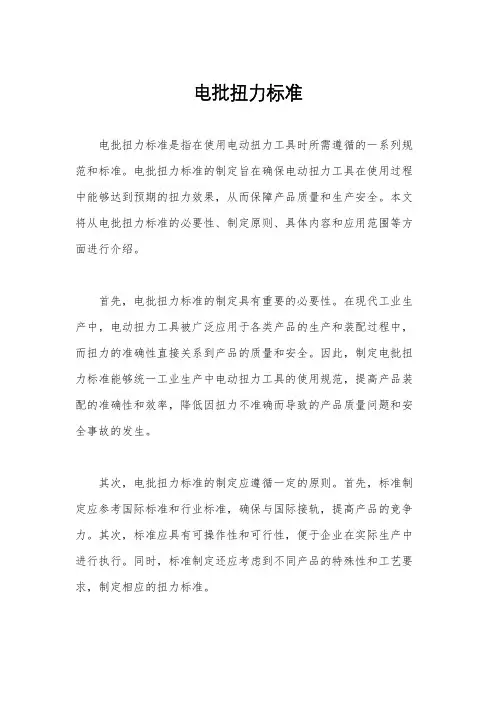 电批扭力标准

电批扭力标准是指在使用电动扭力工具时所需遵循的一系列规范和标准。电批扭力标准的制定旨在确保电动扭力工具在使用过程中能够达到预期的扭力效果，从而保障产品质量和生产安全。本文将从电批扭力标准的必要性、制定原则、具体内容和应用范围等方面进行介绍。

首先，电批扭力标准的制定具有重要的必要性。在现代工业生产中，电动扭力工具被广泛应用于各类产品的生产和装配过程中，而扭力的准确性直接关系到产品的质量和安全。因此，制定电批扭力标准能够统一工业生产中电动扭力工具的使用规范，提高产品装配的准确性和效率，降低因扭力不准确而导致的产品质量问题和安全事故的发生。

其次，电批扭力标准的制定应遵循一定的原则。首先，标准制定应参考国际标准和行业标准，确保与国际接轨，提高产品的竞争力。其次，标准应具有可操作性和可行性，便于企业在实际生产中进行执行。同时，标准制定还应考虑到不同产品的特殊性和工艺要求，制定相应的扭力标准。